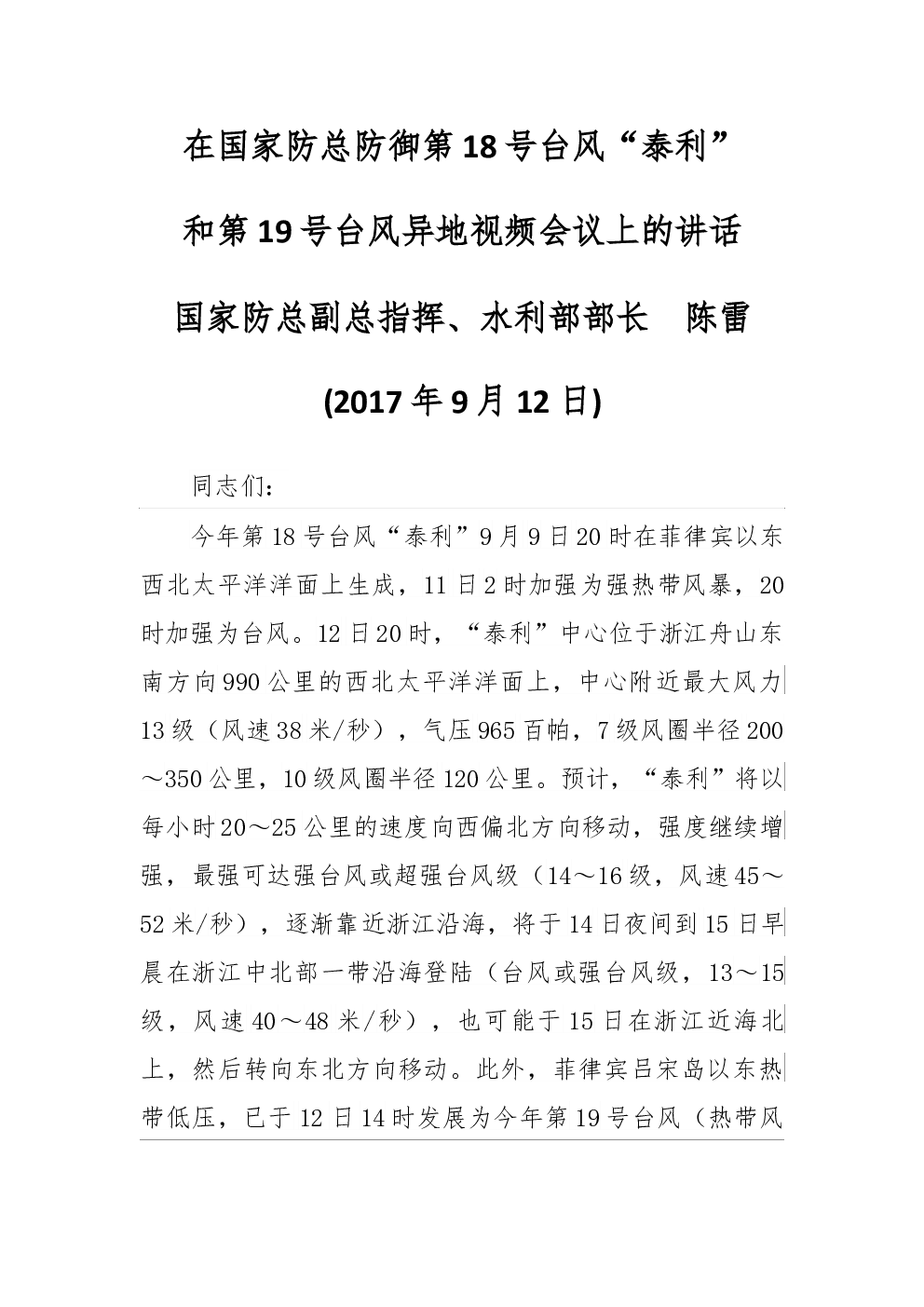 在国家防总防御第18号台风“泰利”

和第19号台风异地视频会议上的讲话

国家防总副总指挥、水利部部长　陈雷

(2017年9月12日)

同志们：

今年第18号台风“泰利”9月9日20时在菲律宾以东西北太平洋洋面上生成，11日2时加强为强热带风暴，20时加强为台风。12日20时，“泰利”中心位于浙江舟山东南方向990公里的西北太平洋洋面上，中心附近最大风力13级（风速38米/秒），气压965百帕，7级风圈半径200～350公里，10级风圈半径120公里。预计，“泰利”将以每小时20～25公里的速度向西偏北方向移动，强度继续增强，最强可达强台风或超强台风级（14～16级，风速45～52米/秒），逐渐靠近浙江沿海，将于14日夜间到15日早晨在浙江中北部一带沿海登陆（台风或强台风级，13～15级，风速40～48米/秒），也可能于15日在浙江近海北上，然后转向东北方向移动。此外，菲律宾吕宋岛以东热带低压，已于12日14时发展为今年第19号台风（热带风